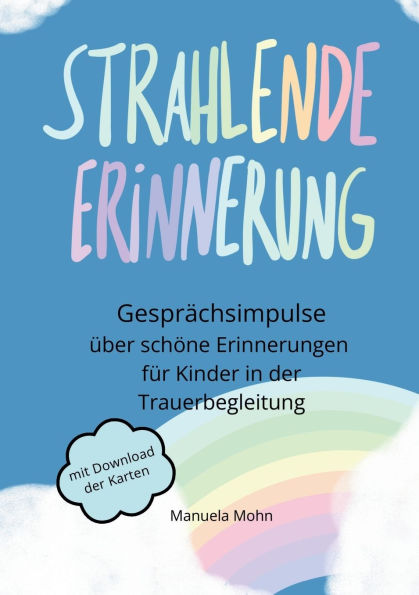 STRAHLENDE ERINNERUNG

Gesprächsimpulse
über schöne Erinnerungen
für Kinder in der
Trauerbegleitung

mit Download der Karten

Manuela Mohn